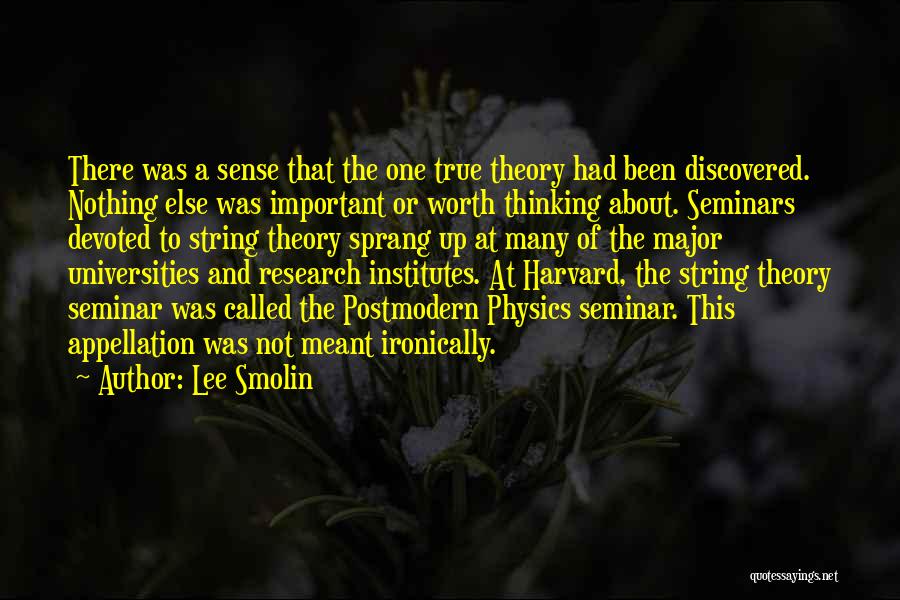 There was a sense that the one true theory had been discovered. Nothing else was important or worth thinking about. Seminars devoted to string theory sprang up at many of the major universities and research institutes. At Harvard, the string theory seminar was called the Postmodern Physics seminar. This appellation was not meant ironically.

~ Author: Lee Smolin

quotessayings.net